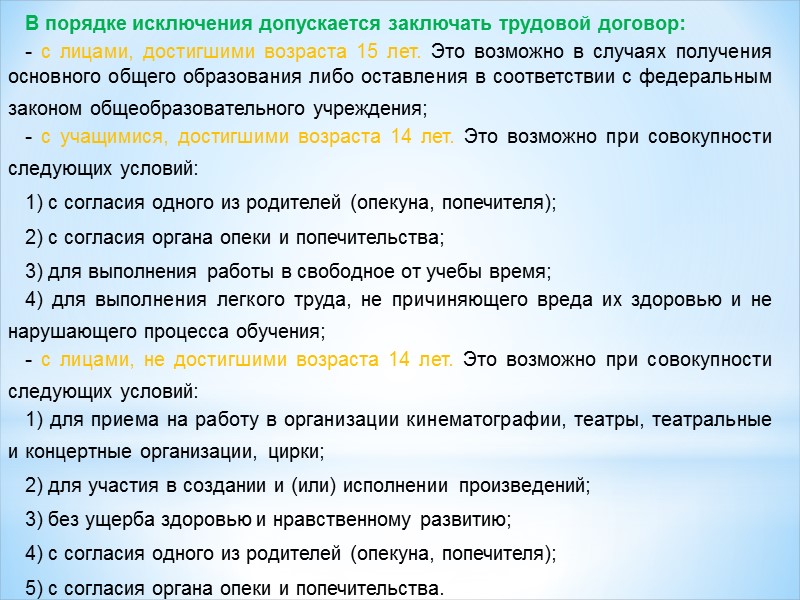 В порядке исключения допускается заключать трудовой договор:

- с лицами, достигшими возраста 15 лет. Это возможно в случаях получения основного общего образования либо оставления в соответствии с федеральным законом общеобразовательного учреждения;

- с учащимися, достигшими возраста 14 лет. Это возможно при совокупности следующих условий:

1) с согласия одного из родителей (опекуна, попечителя);

2) с согласия органа опеки и попечительства;

3) для выполнения работы в свободное от учебы время;

4) для выполнения легкого труда, не причиняющего вреда их здоровью и не нарушающего процесса обучения;

- с лицами, не достигшими возраста 14 лет. Это возможно при совокупности следующих условий:

1) для приема на работу в организации кинематографии, театры, театральные и концертные организации, цирки;

2) для участия в создании и (или) исполнении произведений;

3) без ущерба здоровью и нравственному развитию;

4) с согласия одного из родителей (опекуна, попечителя);

5) с согласия органа опеки и попечительства.